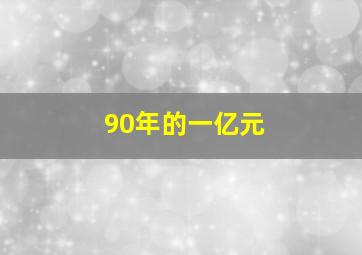 90年的一亿元